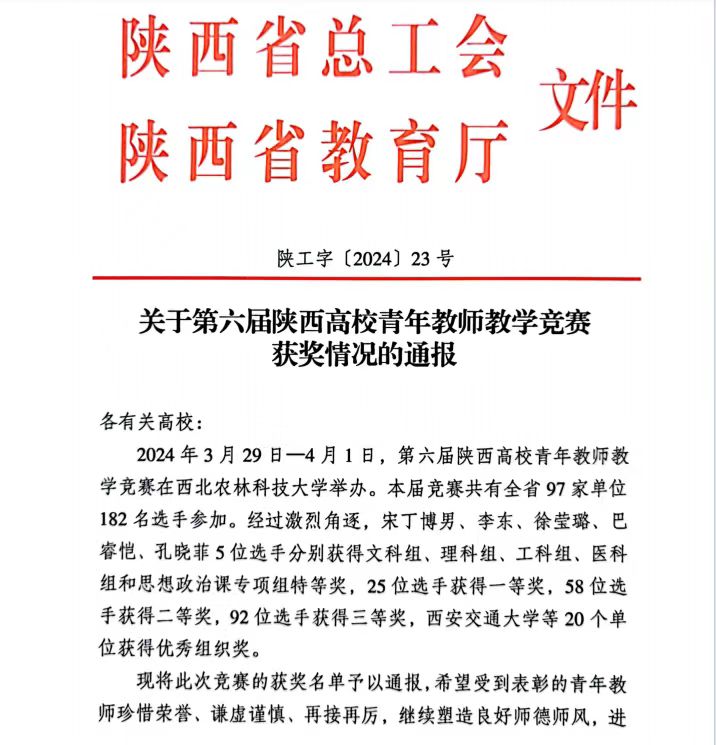 陕西省总工会
陕西省教育厅
文件

陕工字〔2024〕23号

关于第六届陕西高校青年教师教学竞赛获奖情况的通报

各有关高校：

2024年3月29日—4月1日，第六届陕西高校青年教师教学竞赛在西北农林科技大学举办。本届竞赛共有全省97家单位182名选手参加。经过激烈角逐，宋丁博男、李东、徐莹璐、巴睿恺、孔晓菲5位选手分别获得文科组、理科组、工科组、医科组和思想政治课专项组特等奖，25位选手获得一等奖，58位选手获得二等奖，92位选手获得三等奖，西安交通大学等20个单位获得优秀组织奖。

现将此次竞赛的获奖名单予以通报，希望受到表彰的青年教师珍惜荣誉、谦虚谨慎、再接再厉，继续塑造良好师德师风，进